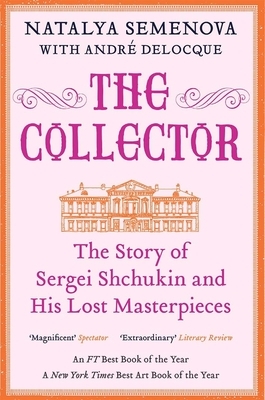 NATALYA SEMENOVA
WITH ANDRÉ DELOCQUE

THE COLLECTOR

The Story of Sergei Shchukin and His Lost Masterpieces

'Magnificent' Spectator 'Extraordinary' Literary Review

An FT Best Book of the Year
A New York Times Best Art Book of the Year